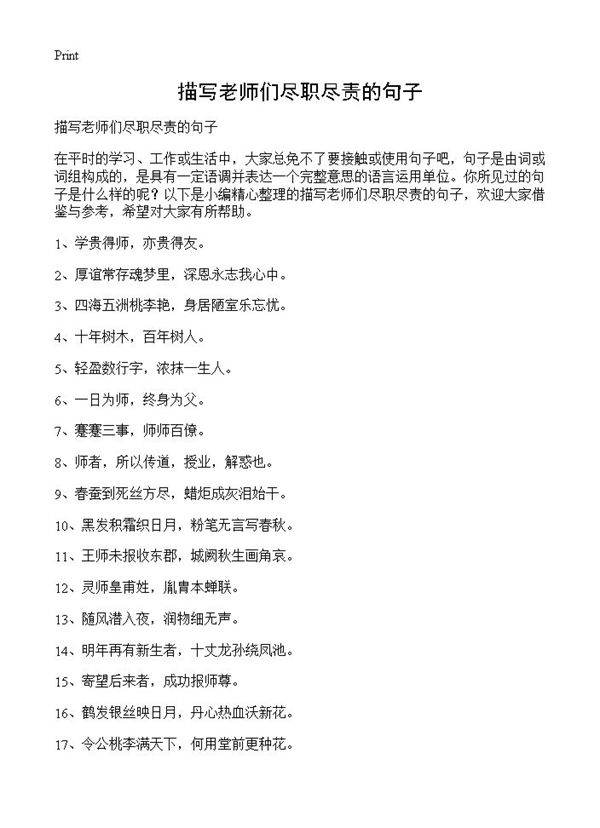 Print

描写老师们尽职尽责的句子

描写老师们尽职尽责的句子

在平时的学习、工作或生活中，大家总免不了要接触或使用句子吧，句子是由词或词组构成的，是具有一定语调并表达一个完整意思的语言运用单位。你所见过的句子是什么样的呢？以下是小编精心整理的描写老师们尽职尽责的句子，欢迎大家借鉴与参考，希望对大家有所帮助。

1、学贵得师，亦贵得友。

2、厚谊常存魂梦里，深恩永志我心中。

3、四海五洲桃李艳，身居陋室乐忘忧。

4、十年树木，百年树人。

5、轻盈数行字，浓抹一生人。

6、一日为师，终身为父。

7、蹇蹇三事，师师百僚。

8、师者，所以传道，授业，解惑也。

9、春蚕到死丝方尽，蜡炬成灰泪始干。

10、黑发积霜织日月，粉笔无言写春秋。

11、王师未报收东郡，城阙秋生画角哀。

12、灵师皇甫姓，胤胄本蝉联。

13、随风潜入夜，润物细无声。

14、明年再有新生者，十丈龙孙绕凤池。

15、寄望后来者，成功报师尊。

16、鹤发银丝映日月，丹心热血沃新花。

17、令公桃李满天下，何用堂前更种花。